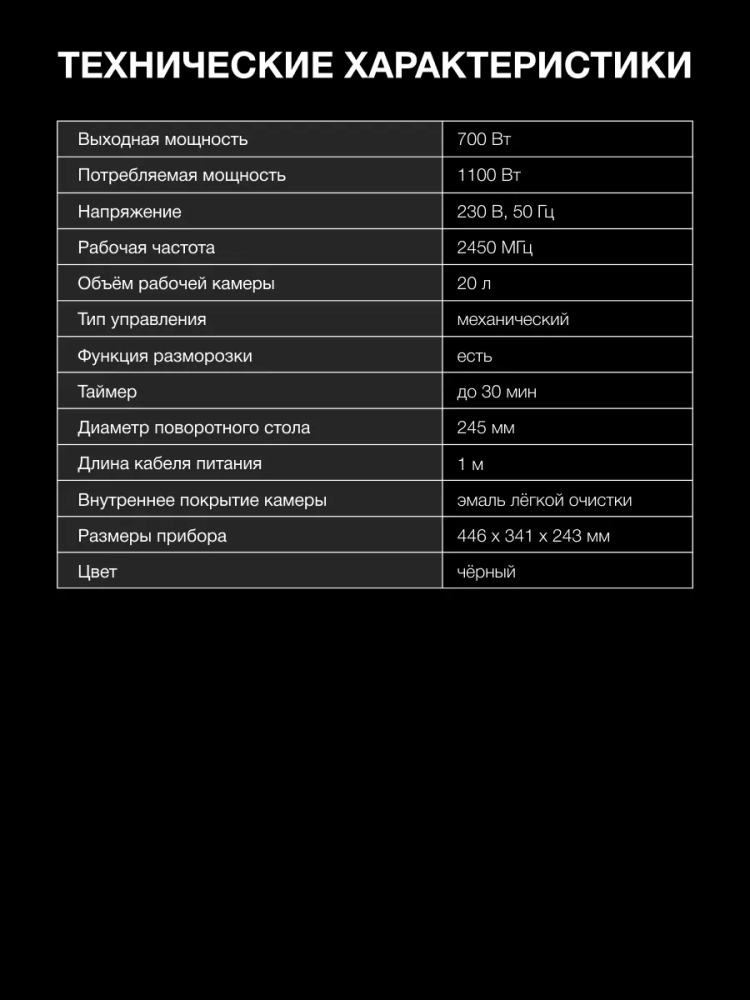 ТЕХНИЧЕСКИЕ ХАРАКТЕРИСТИКИ

| Выходная мощность | 700 Вт |
|---|---|
| Потребляемая мощность | 1100 Вт |
| Напряжение | 230 В, 50 Гц |
| Рабочая частота | 2450 МГц |
| Объём рабочей камеры | 20 л |
| Тип управления | механический |
| Функция разморозки | есть |
| Таймер | до 30 мин |
| Диаметр поворотного стола | 245 мм |
| Длина кабеля питания | 1 м |
| Внутреннее покрытие камеры | эмаль лёгкой очистки |
| Размеры прибора | 446 x 341 x 243 мм |
| Цвет | чёрный |